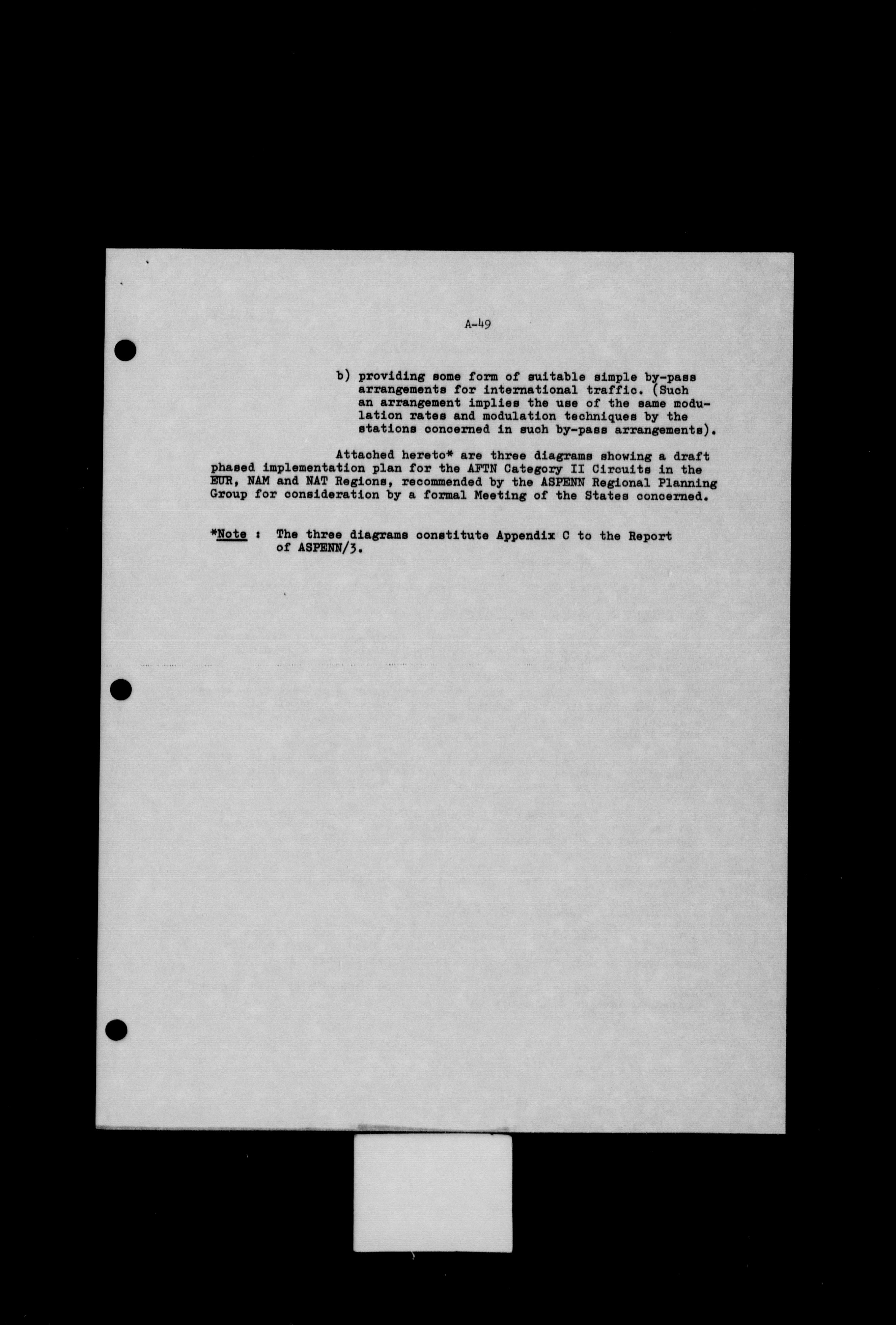 A-49

b) providing some form of suitable simple by-pass arrangements for international traffic. (Such an arrangement implies the use of the same modulation rates and modulation techniques by the stations concerned in such by-pass arrangements).

Attached hereto* are three diagrams showing a draft phased implementation plan for the AFTN Category II Circuits in the EUR, NAM and NAT Regions, recommended by the ASPENN Regional Planning Group for consideration by a formal Meeting of the States concerned.

*Note : The three diagrams constitute Appendix C to the Report of ASPENN/3.